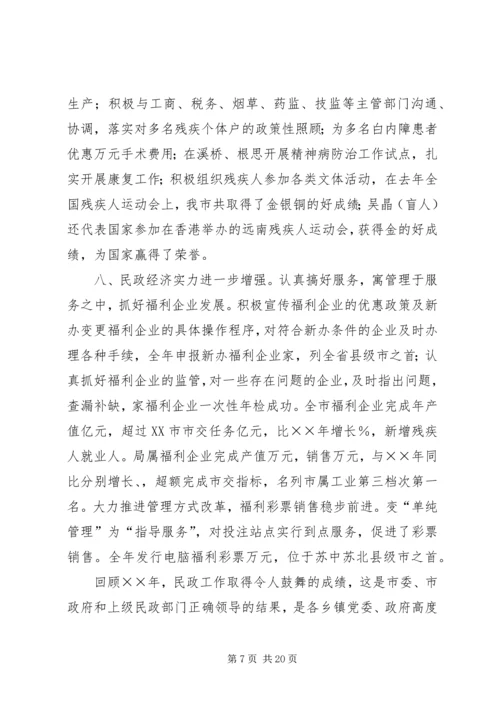 生产；积极与工商、税务、烟草、药监、技监等主管部门沟通、协调，落实对多名残疾个体户的政策性照顾；为多名白内障患者优惠万元手术费用；在溪桥、根思开展精神病防治工作试点，扎实开展康复工作；积极组织残疾人参加各类文体活动，在去年全国残疾人运动会上，我市共取得了金银铜的好成绩；吴晶（盲人）还代表国家参加在香港举办的远南残疾人运动会，获得金的好成绩，为国家赢得了荣誉。

八、民政经济实力进一步增强。认真搞好服务，寓管理于服务之中，抓好福利企业发展。积极宣传福利企业的优惠政策及新办变更福利企业的具体操作程序，对符合新办条件的企业及时办理各种手续，全年申报新办福利企业家，列全省县级市之首；认真抓好福利企业的监管，对一些存在问题的企业，及时指出问题，查漏补缺，家福利企业一次性年检成功。全市福利企业完成年产值亿元，超过XX市市交任务亿元，比××年增长%，新增残疾人就业人。局属福利企业完成产值万元，销售万元，与××年同比分别增长、，超额完成市交指标，名列市属工业第三档次第一名。大力推进管理方式改革，福利彩票销售稳步前进。变“单纯管理”为“指导服务”，对投注站点实行到点服务，促进了彩票销售。全年发行电脑福利彩票万元，位于苏中苏北县级市之首。

回顾××年，民政工作取得令人鼓舞的成绩，这是市委、市政府和上级民政部门正确领导的结果，是各乡镇党委、政府高度

第 7 页 共 20 页